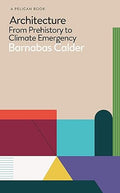 A PELICAN BOOK

Architecture
From Prehistory to Climate Emergency
Barnabas Calder